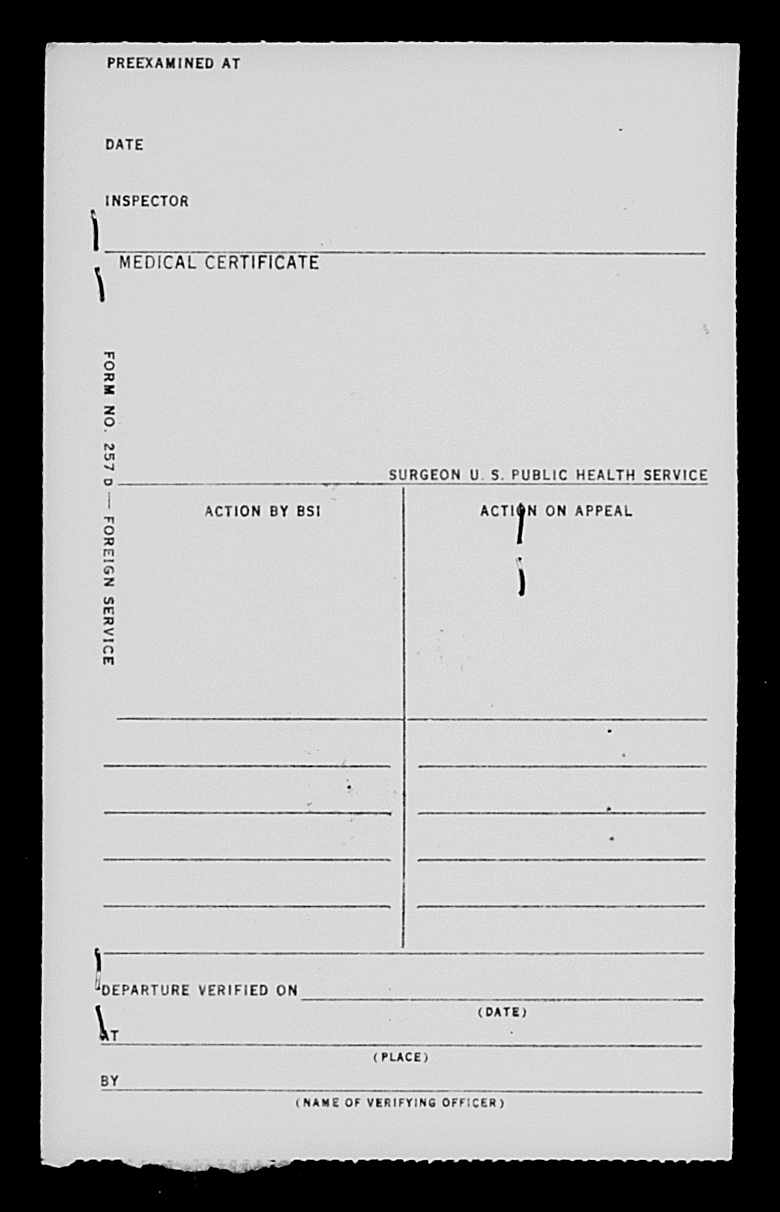 PREEXAMINED AT

DATE

INSPECTOR

MEDICAL CERTIFICATE

FORM NO. 257 D — FOREIGN SERVICE

SURGEON U. S. PUBLIC HEALTH SERVICE

ACTION BY BSI

ACTION ON APPEAL

DEPARTURE VERIFIED ON
(DATE)

AT
(PLACE)

BY
(NAME OF VERIFYING OFFICER)